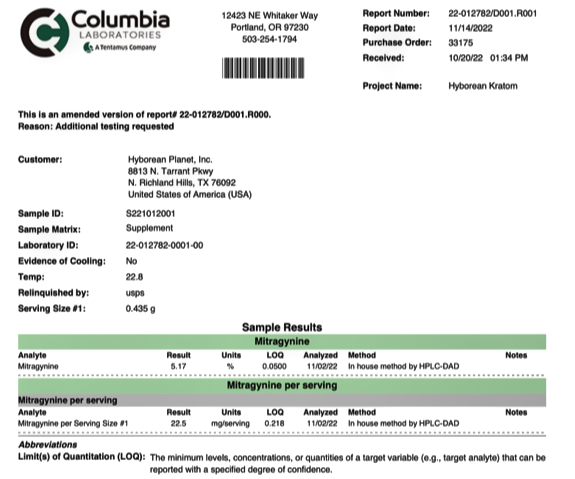 Columbia
LABORATORIES
A Tentamus Company

12423 NE Whitaker Way
Portland, OR 97230
503-254-1794

Report Number: 22-012782/D001.R001
Report Date: 11/14/2022
Purchase Order: 33175
Received: 10/20/22 01:34 PM

Project Name: Hyborean Kratom

This is an amended version of report# 22-012782/D001.R000.
Reason: Additional testing requested

Customer: Hyborean Planet, Inc.
8813 N. Tarrant Pkwy
N. Richland Hills, TX 76092
United States of America (USA)

Sample ID: S221012001
Sample Matrix: Supplement
Laboratory ID: 22-012782-0001-00
Evidence of Cooling: No
Temp: 22.8
Relinquished by: usps
Serving Size #1: 0.435 g

Sample Results

Mitragynine

| Analyte | Result | Units | LOQ | Analyzed | Method | Notes |
|---|---|---|---|---|---|---|
| Mitragynine | 5.17 | % | 0.0500 | 11/02/22 | In house method by HPLC-DAD | |

Mitragynine per serving

Mitragynine per serving

| Analyte | Result | Units | LOQ | Analyzed | Method | Notes |
|---|---|---|---|---|---|---|
| Mitragynine per Serving Size #1 | 22.5 | mg/serving | 0.218 | 11/02/22 | In house method by HPLC-DAD | |

Abbreviations
Limit(s) of Quantitation (LOQ): The minimum levels, concentrations, or quantities of a target variable (e.g., target analyte) that can be reported with a specified degree of confidence.